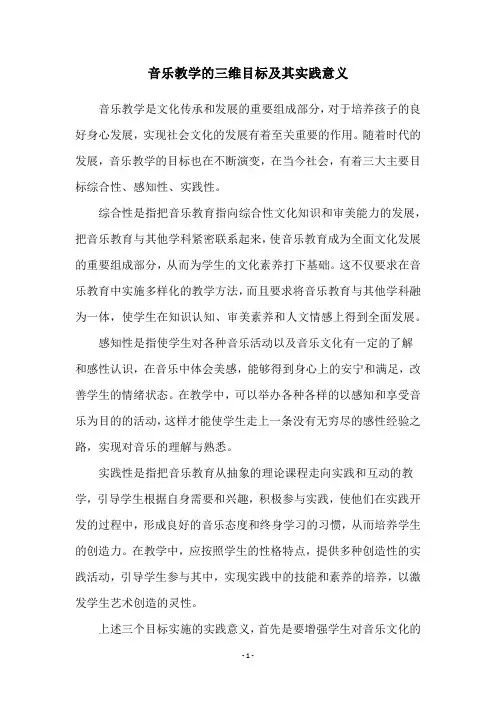 音乐教学的三维目标及其实践意义

音乐教学是文化传承和发展的重要组成部分，对于培养孩子的良好身心发展，实现社会文化的发展有着至关重要的作用。随着时代的发展，音乐教学的目标也在不断演变，在当今社会，有着三大主要目标综合性、感知性、实践性。

综合性是指把音乐教育指向综合性文化知识和审美能力的发展，把音乐教育与其他学科紧密联系起来，使音乐教育成为全面文化发展的重要组成部分，从而为学生的文化素养打下基础。这不仅要求在音乐教育中实施多样化的教学方法，而且要求将音乐教育与其他学科融为一体，使学生在知识认知、审美素养和人文情感上得到全面发展。

感知性是指使学生对各种音乐活动以及音乐文化有一定的了解和感性认识，在音乐中体会美感，能够得到身心上的安宁和满足，改善学生的情绪状态。在教学中，可以举办各种各样的以感知和享受音乐为目的的活动，这样才能使学生走上一条没有无穷尽的感性经验之路，实现对音乐的理解与熟悉。

实践性是指把音乐教育从抽象的理论课程走向实践和互动的教学，引导学生根据自身需要和兴趣，积极参与实践，使他们在实践开发的过程中，形成良好的音乐态度和终身学习的习惯，从而培养学生的创造力。在教学中，应按照学生的性格特点，提供多种创造性的实践活动，引导学生参与其中，实现实践中的技能和素养的培养，以激发学生艺术创造的灵性。

上述三个目标实施的实践意义，首先是要增强学生对音乐文化的

- 1 -